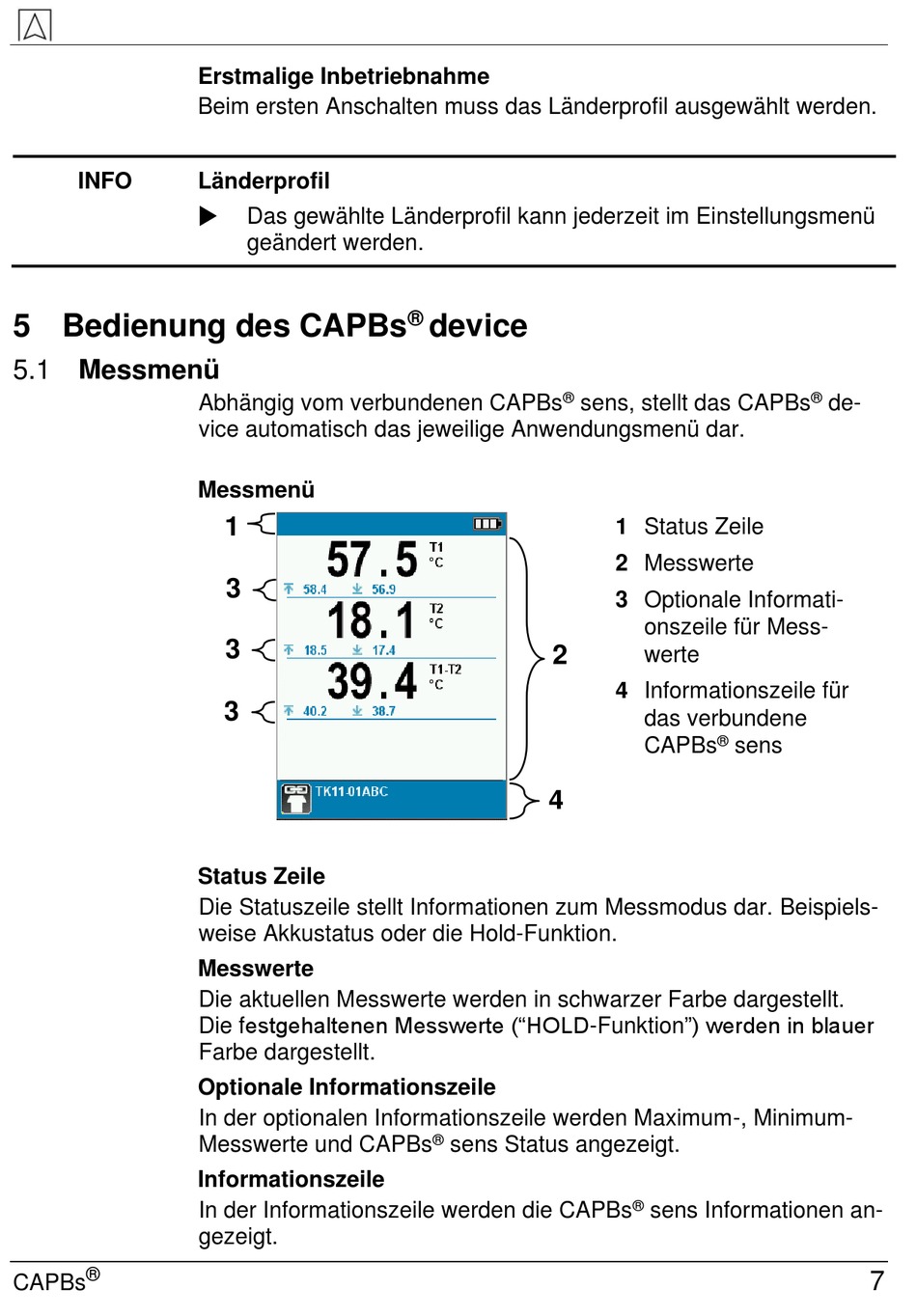 Erstmalige Inbetriebnahme
Beim ersten Anschalten muss das Länderprofil ausgewählt werden.

INFO Länderprofil
▶ Das gewählte Länderprofil kann jederzeit im Einstellungsmenü geändert werden.

5 Bedienung des CAPBs® device

5.1 Messmenü

Abhängig vom verbundenen CAPBs® sens, stellt das CAPBs® device automatisch das jeweilige Anwendungsmenü dar.

Messmenü

1
3
3
3
57.5 T1 °C
58.4 56.9
18.1 T2 °C
18.5 17.4
39.4 T1-T2 °C
40.2 38.7
TK11-01ABC
2
4

1 Status Zeile
2 Messwerte
3 Optionale Informationszeile für Messwerte
4 Informationszeile für das verbundene CAPBs® sens

Status Zeile
Die Statuszeile stellt Informationen zum Messmodus dar. Beispielsweise Akkustatus oder die Hold-Funktion.

Messwerte
Die aktuellen Messwerte werden in schwarzer Farbe dargestellt. Die festgehaltenen Messwerte (“HOLD-Funktion”) werden in blauer Farbe dargestellt.

Optionale Informationszeile
In der optionalen Informationszeile werden Maximum-, Minimum-Messwerte und CAPBs® sens Status angezeigt.

Informationszeile
In der Informationszeile werden die CAPBs® sens Informationen angezeigt.

CAPBs® 7